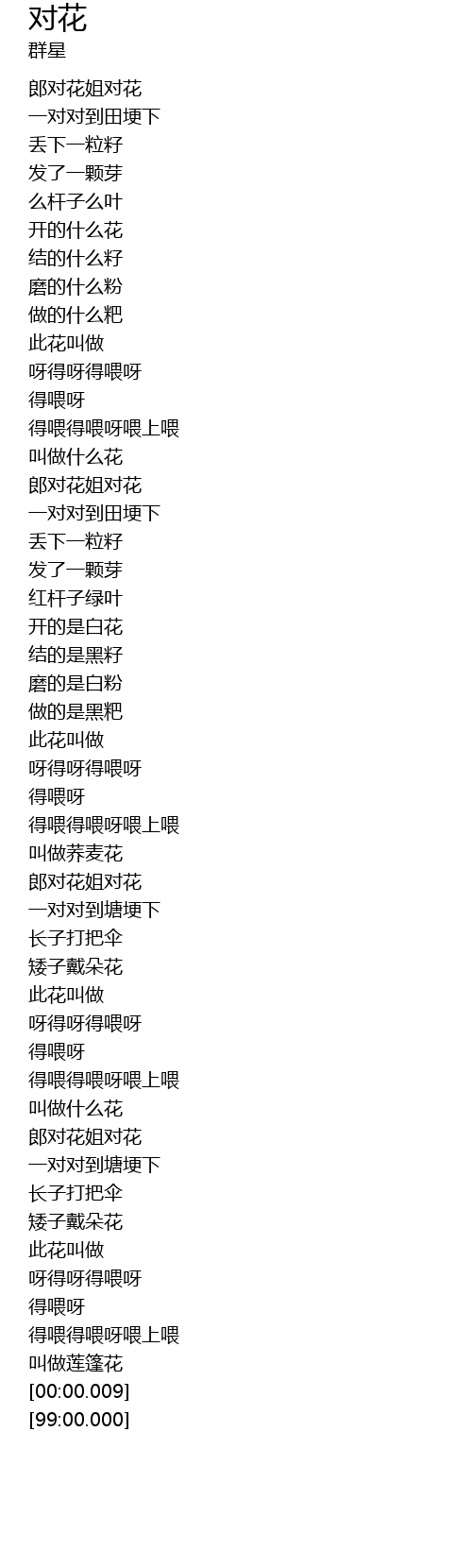 对花
群星

郎对花姐对花
一对对到田埂下
丢下一粒籽
发了一颗芽
么杆子么叶
开的什么花
结的什么籽
磨的什么粉
做的什么粑
此花叫做
呀得呀得喂呀
得喂呀
得喂得喂呀喂上喂
叫做什么花
郎对花姐对花
一对对到田埂下
丢下一粒籽
发了一颗芽
红杆子绿叶
开的是白花
结的是黑籽
磨的是白粉
做的是黑粑
此花叫做
呀得呀得喂呀
得喂呀
得喂得喂呀喂上喂
叫做荞麦花
郎对花姐对花
一对对到塘埂下
长子打把伞
矮子戴朵花
此花叫做
呀得呀得喂呀
得喂呀
得喂得喂呀喂上喂
叫做什么花
郎对花姐对花
一对对到塘埂下
长子打把伞
矮子戴朵花
此花叫做
呀得呀得喂呀
得喂呀
得喂得喂呀喂上喂
叫做莲篷花
[00:00.009]
[99:00.000]